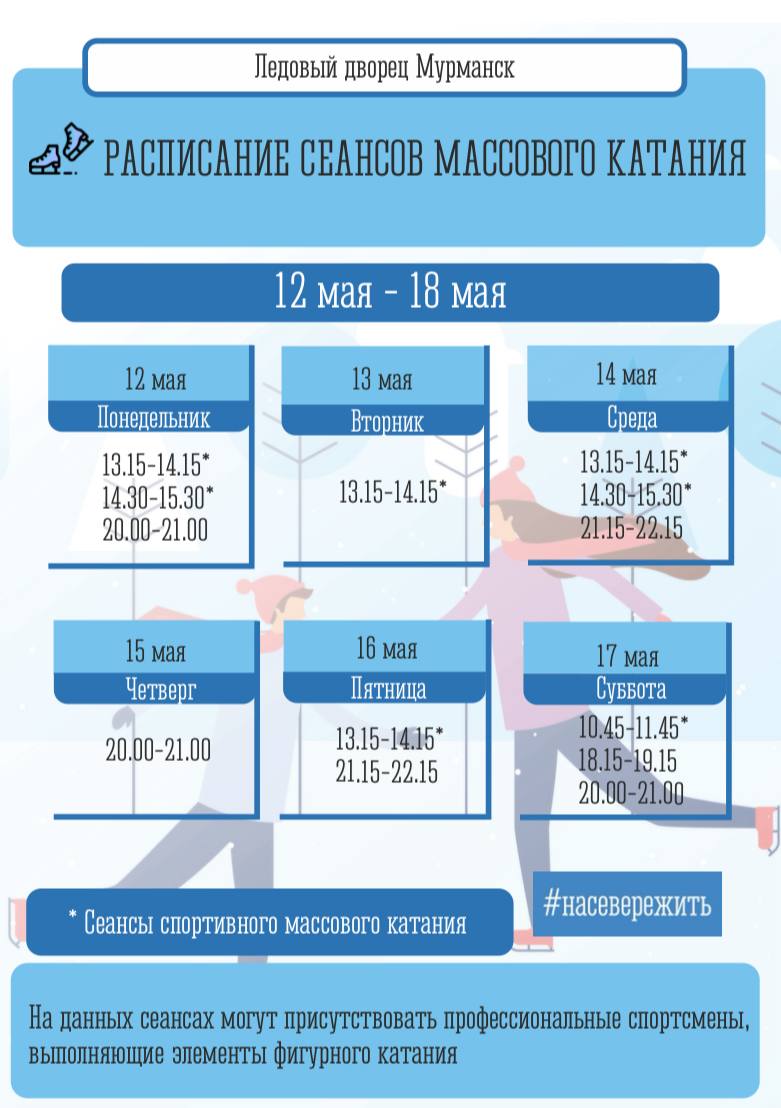 Ледовый дворец Мурманск

РАСПИСАНИЕ СЕАНСОВ МАССОВОГО КАТАНИЯ

12 мая - 18 мая

12 мая
Понедельник
13.15-14.15*
14.30-15.30*
20.00-21.00

13 мая
Вторник
13.15-14.15*

14 мая
Среда
13.15-14.15*
14.30-15.30*
21.15-22.15

15 мая
Четверг
20.00-21.00

16 мая
Пятница
13.15-14.15*
21.15-22.15

17 мая
Суббота
10.45-11.45*
18.15-19.15
20.00-21.00

* Сеансы спортивного массового катания

#насевережить

На данных сеансах могут присутствовать профессиональные спортсмены, выполняющие элементы фигурного катания